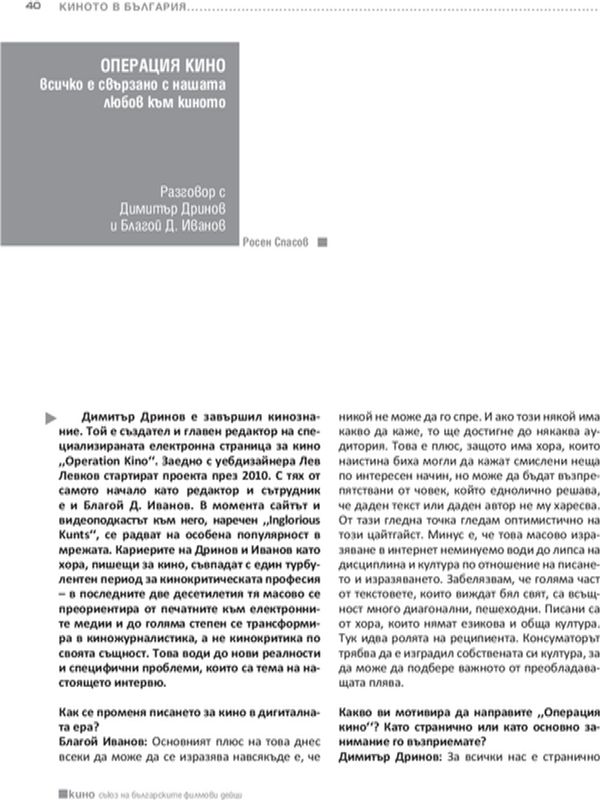 40 КИНОТО В БЪЛГАРИЯ

ОПЕРАЦИЯ КИНО
Всичко е свързано с нашата любов към киното

Разговор с Димитър Дринов и Благой Д. Иванов

Росен Спасов

Димитър Дринов е завършил кинознание. Той е създател и главен редактор на специализираната електронна страница за кино ,,Operation Kino''. Заедно с уебдизайнера Лев Левков стартират проекта през 2010. С тях от самото начало като редактор и сътрудник е и Благой Д. Иванов. В момента сайтът и видеоподкастът към него, наречен ,,Inglorious Kunts'', се радват на особена популярност в мрежата. Кариерите на Дринов и Иванов като хора, пишещи за кино, съвпадат с един турбулентен период за кинокритическата професия – в последните две десетилетия тя масово се преориентира от печатните към електронните медии и до голяма степен се трансформира в киножурналистика, а не кинокритика по своята същност. Това води до нови реалности и специфични проблеми, които са тема на настоящето интервю.

Как се променя писането за кино в дигиталната ера?
Благой Иванов: Основният плюс на това днес всеки да може да се изразява навсякъде е, че никой не може да го спре. И ако този някой има какво да каже, то ще достигне до някаква аудитория. Това е плюс, защото има хора, които наистина биха могли да кажат смислени неща по интересен начин, но може да бъдат възпрепятствани от човек, който еднолично решава, че даден текст или даден автор не му харесва. От тази гледна точка гледам оптимистично на този цайтгайст. Минус е, че това масово изразяване в интернет неминуемо води до липса на дисциплина и култура по отношение на писането и изразяването. Забелязвам, че голяма част от текстовете, които виждат бял свят, са всъщност много диагонални, пешеходни. Писани са от хора, които нямат езикова и обща култура. Тук идва ролята на реципиента. Консуматорът трябва да е изградил собствената си култура, за да може да подбере важното от преобладаващата плява.

Какво ви мотивира да направите ,,Операция кино''? Като странично или като основно занимание го възприемате?
Димитър Дринов: За всички нас е странично

кино съюз на българските филмови дейци